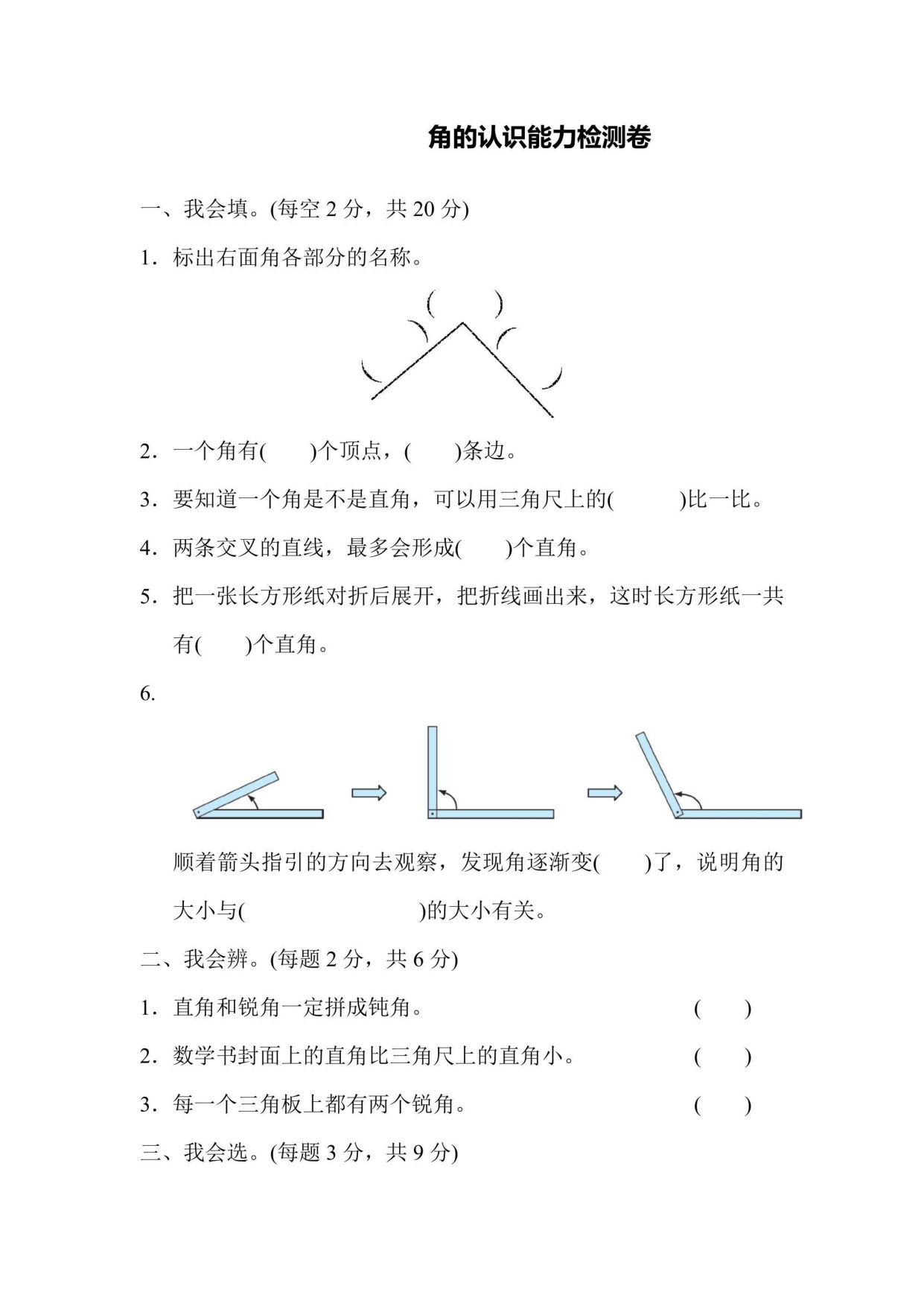 角的认识能力检测卷

一、我会填。(每空 2 分，共 20 分)

1．标出右面角各部分的名称。

(　　)

(　　)

(　　)

2．一个角有(　　)个顶点，(　　)条边。

3．要知道一个角是不是直角，可以用三角尺上的(　　　)比一比。

4．两条交叉的直线，最多会形成(　　)个直角。

5．把一张长方形纸对折后展开，把折线画出来，这时长方形纸一共有(　　)个直角。

6.

顺着箭头指引的方向去观察，发现角逐渐变(　　)了，说明角的大小与(　　　　　　　)的大小有关。

二、我会辨。(每题 2 分，共 6 分)

1．直角和锐角一定拼成钝角。　(　　)

2．数学书封面上的直角比三角尺上的直角小。　(　　)

3．每一个三角板上都有两个锐角。　(　　)

三、我会选。(每题 3 分，共 9 分)